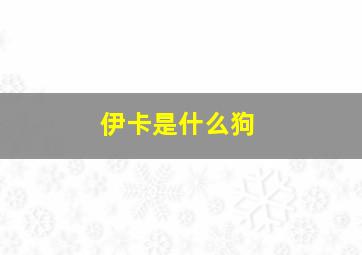 伊卡是什么狗